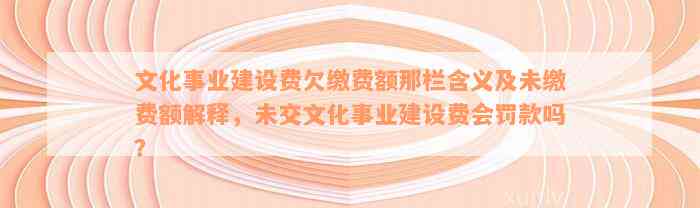 文化事业建设费欠缴费额那栏含义及未缴费额解释，未交文化事业建设费会罚款吗？